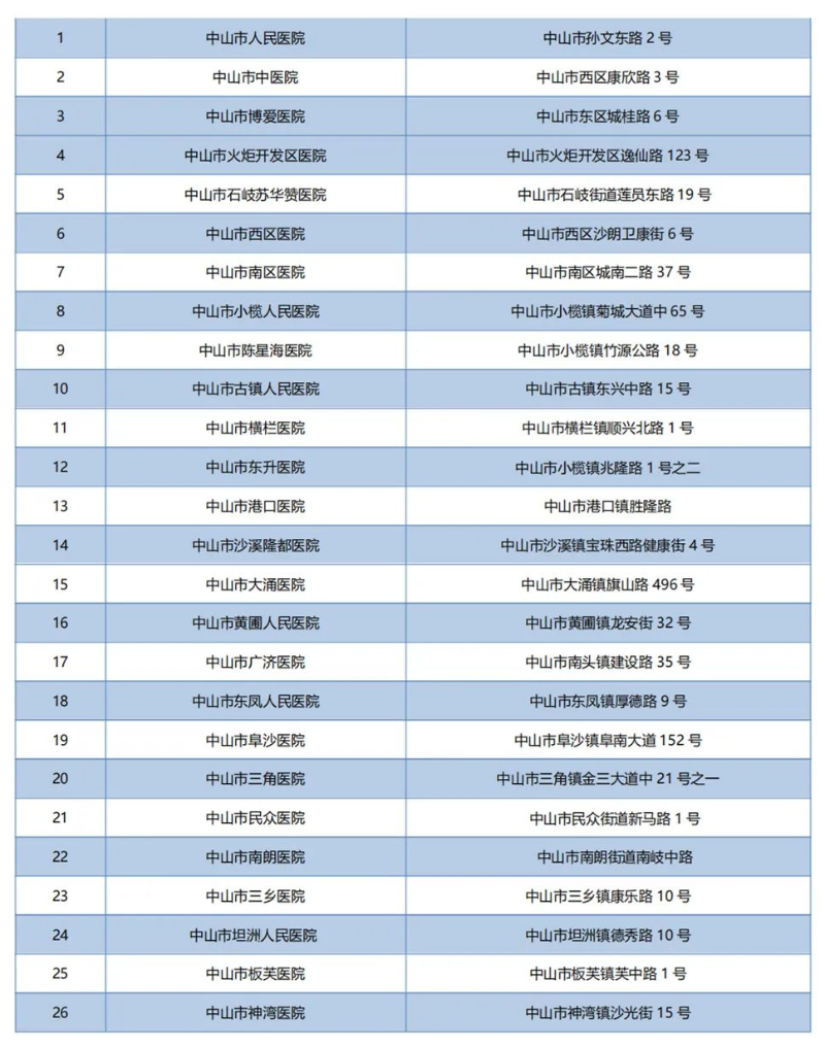 | 1 | 中山市人民医院 | 中山市孙文东路 2 号 |
|---|---|---|
| 2 | 中山市中医院 | 中山市西区康欣路 3 号 |
| 3 | 中山市博爱医院 | 中山市东区城桂路 6 号 |
| 4 | 中山市火炬开发区医院 | 中山市火炬开发区逸仙路 123 号 |
| 5 | 中山市石岐苏华赞医院 | 中山市石岐街道莲员东路 19 号 |
| 6 | 中山市西区医院 | 中山市西区沙朗卫康街 6 号 |
| 7 | 中山市南区医院 | 中山市南区城南二路 37 号 |
| 8 | 中山市小榄人民医院 | 中山市小榄镇菊城大道中 65 号 |
| 9 | 中山市陈星海医院 | 中山市小榄镇竹源公路 18 号 |
| 10 | 中山市古镇人民医院 | 中山市古镇东兴中路 15 号 |
| 11 | 中山市横栏医院 | 中山市横栏镇顺兴北路 1 号 |
| 12 | 中山市东升医院 | 中山市小榄镇兆隆路 1 号之二 |
| 13 | 中山市港口医院 | 中山市港口镇胜隆路 |
| 14 | 中山市沙溪隆都医院 | 中山市沙溪镇宝珠西路健康街 4 号 |
| 15 | 中山市大涌医院 | 中山市大涌镇旗山路 496 号 |
| 16 | 中山市黄圃人民医院 | 中山市黄圃镇龙安街 32 号 |
| 17 | 中山市广济医院 | 中山市南头镇建设路 35 号 |
| 18 | 中山市东凤人民医院 | 中山市东凤镇厚德路 9 号 |
| 19 | 中山市阜沙医院 | 中山市阜沙镇阜南大道 152 号 |
| 20 | 中山市三角医院 | 中山市三角镇金三大道中 21 号之一 |
| 21 | 中山市民众医院 | 中山市民众街道新马路 1 号 |
| 22 | 中山市南朗医院 | 中山市南朗街道南岐中路 |
| 23 | 中山市三乡医院 | 中山市三乡镇康乐路 10 号 |
| 24 | 中山市坦洲人民医院 | 中山市坦洲镇德秀路 10 号 |
| 25 | 中山市板芙医院 | 中山市板芙镇芙中路 1 号 |
| 26 | 中山市神湾医院 | 中山市神湾镇沙光街 15 号 |